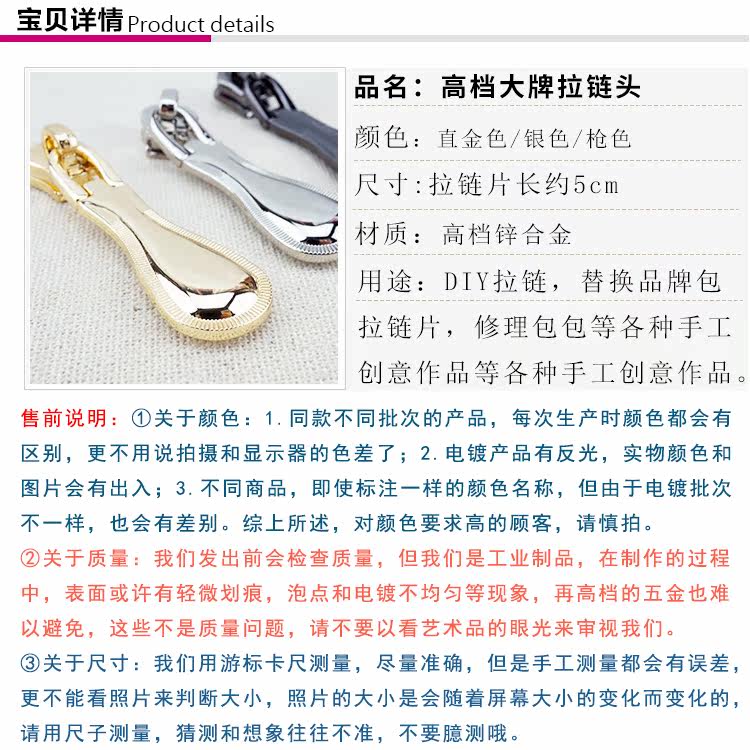 宝贝详情 Product details

品名：高档大牌拉链头

颜色：直金色/银色/枪色

尺寸:拉链片长约5cm

材质：高档锌合金

用途：DIY拉链，替换品牌包拉链片，修理包包等各种手工创意作品等各种手工创意作品。

售前说明：①关于颜色：1.同款不同批次的产品，每次生产时颜色都会有区别，更不用说拍摄和显示器的色差了；2.电镀产品有反光，实物颜色和图片会有出入；3.不同商品，即使标注一样的颜色名称，但由于电镀批次不一样，也会有差别。综上所述，对颜色要求高的顾客，请慎拍。

②关于质量：我们发出前会检查质量，但我们是工业制品，在制作的过程中，表面或许有轻微划痕，泡点和电镀不均匀等现象，再高档的五金也难以避免，这些不是质量问题，请不要以看艺术品的眼光来审视我们。

③关于尺寸：我们用游标卡尺测量，尽量准确，但是手工测量都会有误差，更不能看照片来判断大小，照片的大小是会随着屏幕大小的变化而变化的，请用尺子测量，猜测和想象往往不准，不要臆测哦。